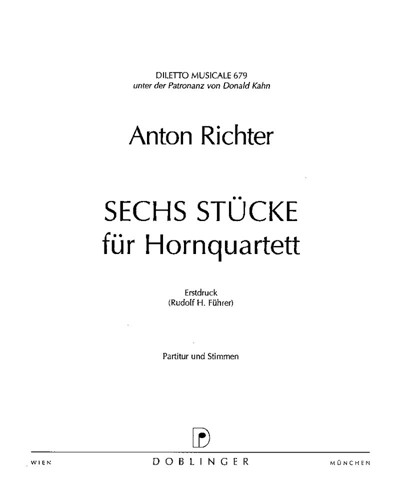 DILETTO MUSICALE 679
unter der Patronanz von Donald Kahn

Anton Richter

SECHS STÜCKE
für Hornquartett

Erstdruck
(Rudolf H. Führer)

Partitur und Stimmen

WIEN DOBLINGER MÜNCHEN